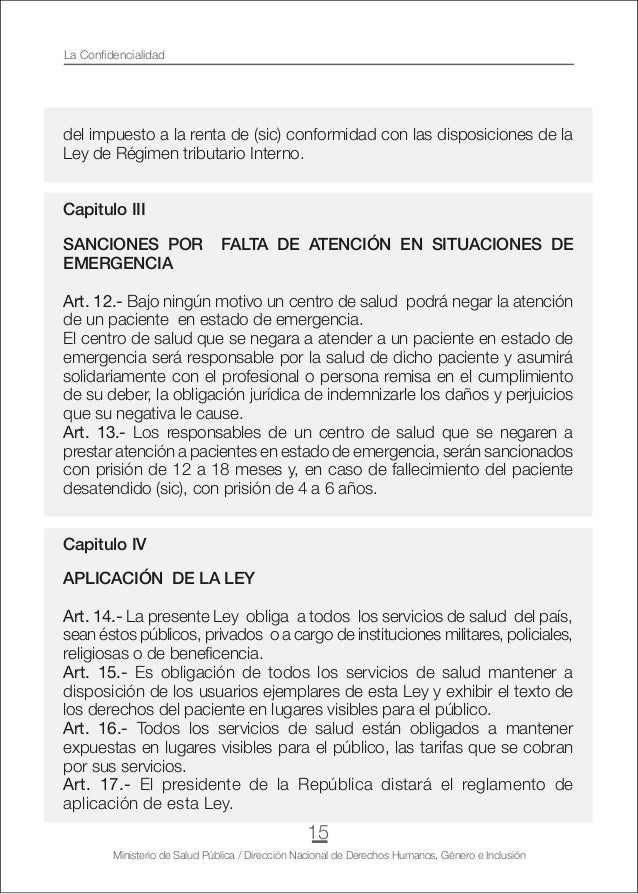 La Confidencialidad

del impuesto a la renta de (sic) conformidad con las disposiciones de la Ley de Régimen tributario Interno.

Capitulo III

SANCIONES POR FALTA DE ATENCIÓN EN SITUACIONES DE EMERGENCIA

Art. 12.- Bajo ningún motivo un centro de salud podrá negar la atención de un paciente en estado de emergencia.
El centro de salud que se negara a atender a un paciente en estado de emergencia será responsable por la salud de dicho paciente y asumirá solidariamente con el profesional o persona remisa en el cumplimiento de su deber, la obligación jurídica de indemnizarle los daños y perjuicios que su negativa le cause.
Art. 13.- Los responsables de un centro de salud que se negaren a prestar atención a pacientes en estado de emergencia, serán sancionados con prisión de 12 a 18 meses y, en caso de fallecimiento del paciente desatendido (sic), con prisión de 4 a 6 años.

Capitulo IV

APLICACIÓN DE LA LEY

Art. 14.- La presente Ley obliga a todos los servicios de salud del país, sean éstos públicos, privados o a cargo de instituciones militares, policiales, religiosas o de beneficencia.
Art. 15.- Es obligación de todos los servicios de salud mantener a disposición de los usuarios ejemplares de esta Ley y exhibir el texto de los derechos del paciente en lugares visibles para el público.
Art. 16.- Todos los servicios de salud están obligados a mantener expuestas en lugares visibles para el público, las tarifas que se cobran por sus servicios.
Art. 17.- El presidente de la República distará el reglamento de aplicación de esta Ley.

15

Ministerio de Salud Pública / Dirección Nacional de Derechos Humanos, Género e Inclusión